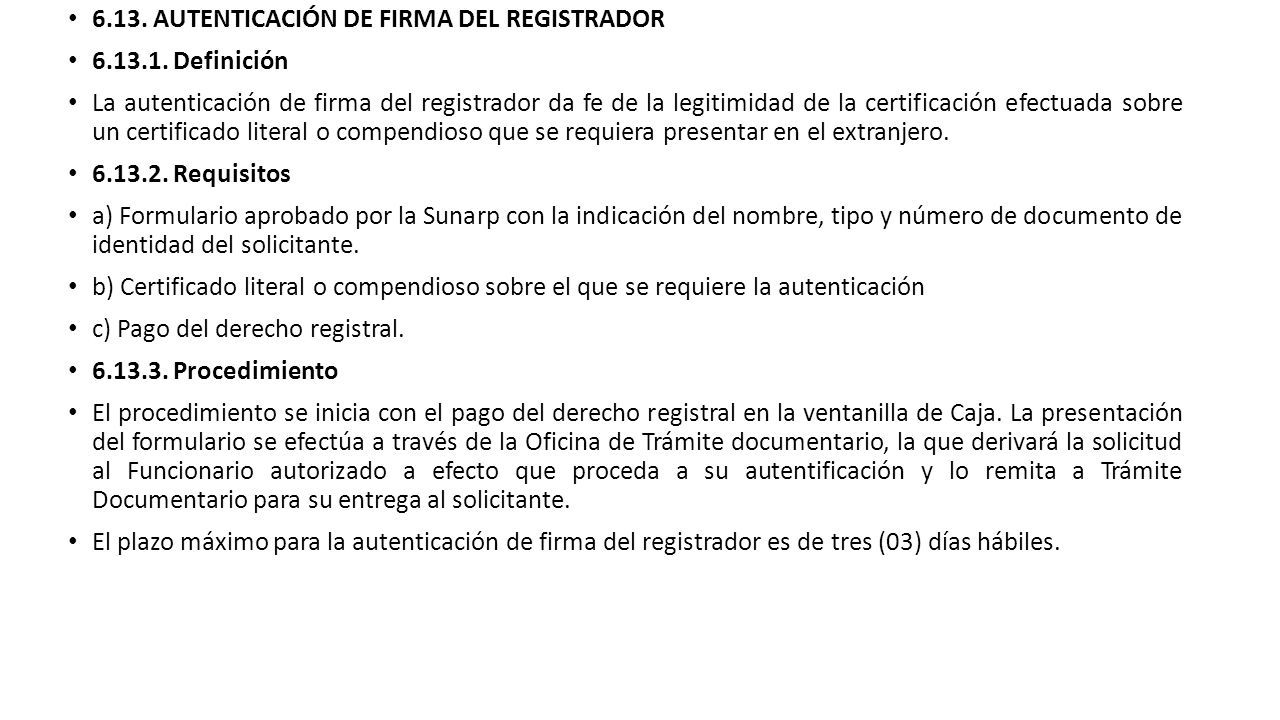 • 6.13. AUTENTICACIÓN DE FIRMA DEL REGISTRADOR

• 6.13.1. Definición

• La autenticación de firma del registrador da fe de la legitimidad de la certificación efectuada sobre un certificado literal o compendioso que se requiera presentar en el extranjero.

• 6.13.2. Requisitos

• a) Formulario aprobado por la Sunarp con la indicación del nombre, tipo y número de documento de identidad del solicitante.

• b) Certificado literal o compendioso sobre el que se requiere la autenticación

• c) Pago del derecho registral.

• 6.13.3. Procedimiento

• El procedimiento se inicia con el pago del derecho registral en la ventanilla de Caja. La presentación del formulario se efectúa a través de la Oficina de Trámite documentario, la que derivará la solicitud al Funcionario autorizado a efecto que proceda a su autentificación y lo remita a Trámite Documentario para su entrega al solicitante.

• El plazo máximo para la autenticación de firma del registrador es de tres (03) días hábiles.